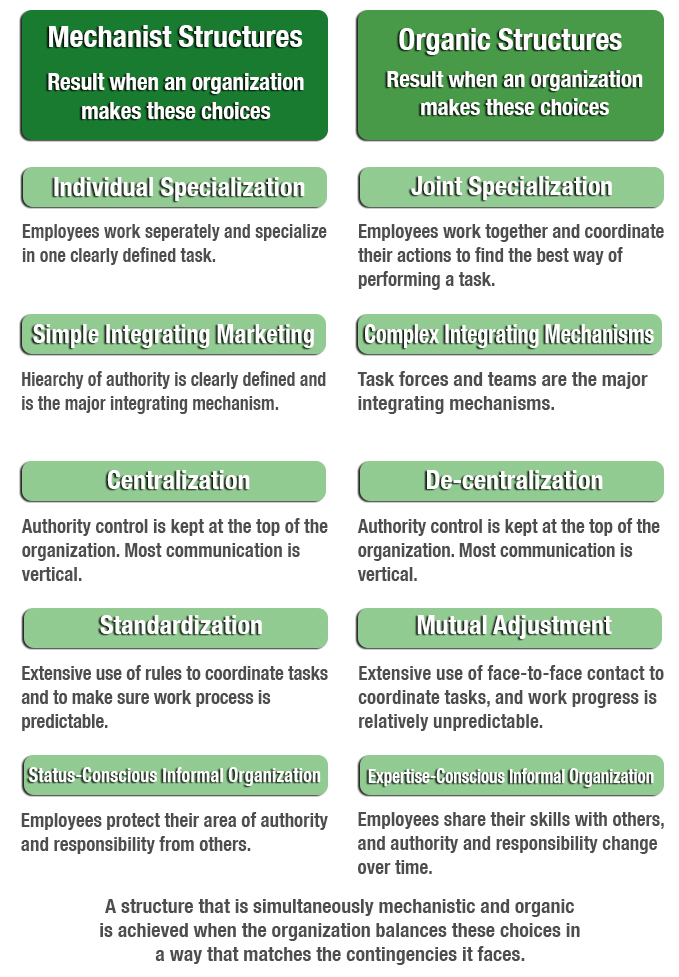 Mechanist Structures

Result when an organization makes these choices

Individual Specialization

Employees work seperately and specialize in one clearly defined task.

Simple Integrating Marketing

Hiearchy of authority is clearly defined and is the major integrating mechanism.

Centralization

Authority control is kept at the top of the organization. Most communication is vertical.

Standardization

Extensive use of rules to coordinate tasks and to make sure work process is predictable.

Status-Conscious Informal Organization

Employees protect their area of authority and responsibility from others.

Organic Structures

Result when an organization makes these choices

Joint Specialization

Employees work together and coordinate their actions to find the best way of performing a task.

Complex Integrating Mechanisms

Task forces and teams are the major integrating mechanisms.

De-centralization

Authority control is kept at the top of the organization. Most communication is vertical.

Mutual Adjustment

Extensive use of face-to-face contact to coordinate tasks, and work progress is relatively unpredictable.

Expertise-Conscious Informal Organization

Employees share their skills with others, and authority and responsibility change over time.

A structure that is simultaneously mechanistic and organic is achieved when the organization balances these choices in a way that matches the contingencies it faces.